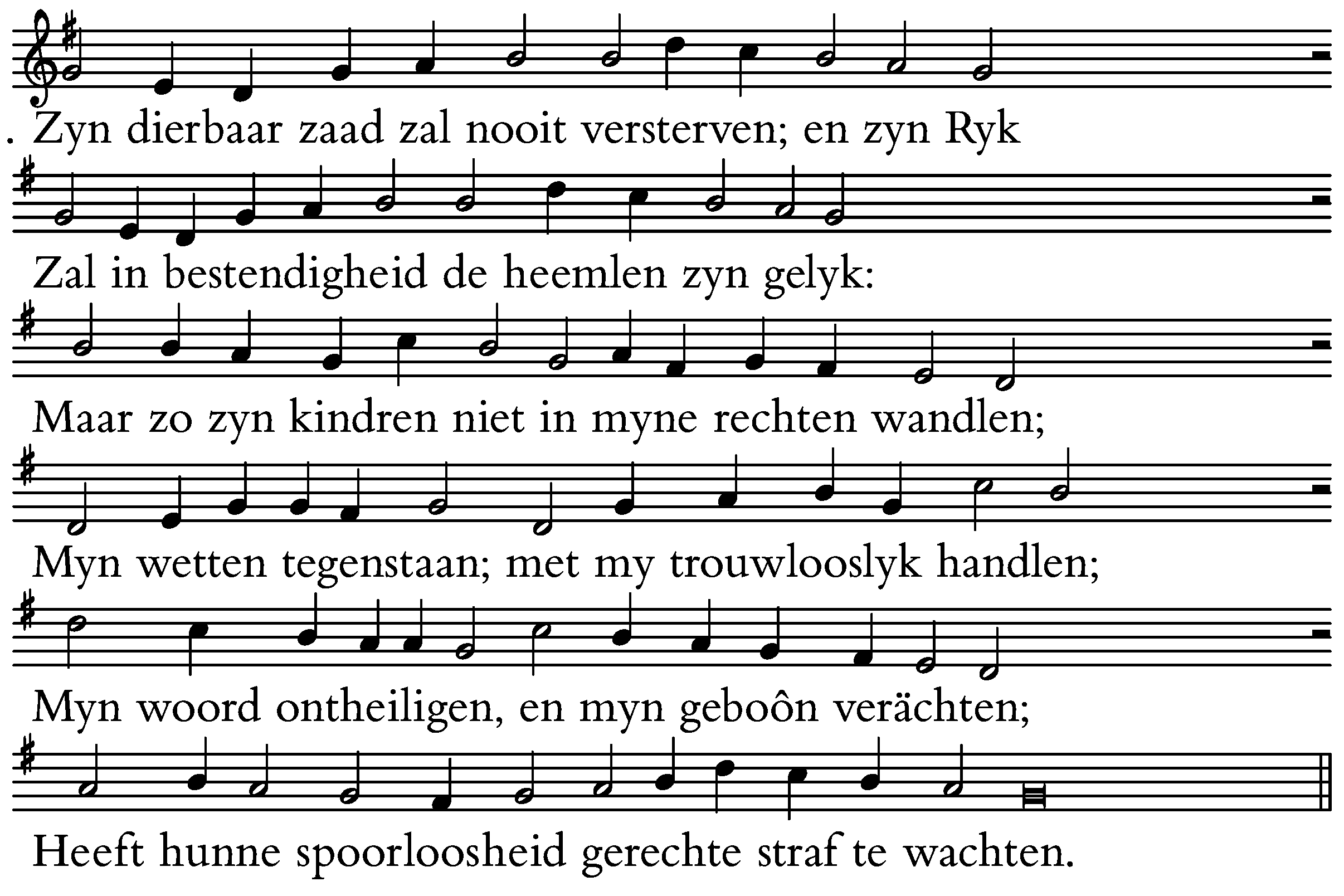 . Zyn dierbaar zaad zal nooit versterven; en zyn Ryk

Zal in bestendigheid de heemlen zyn gelyk:

Maar zo zyn kindren niet in myne rechten wandlen;

Myn wetten tegenstaan; met my trouwlooslyk handlen;

Myn woord ontheiligen, en myn geboôn verächten;

Heeft hunne spoorloosheid gerechte straf te wachten.